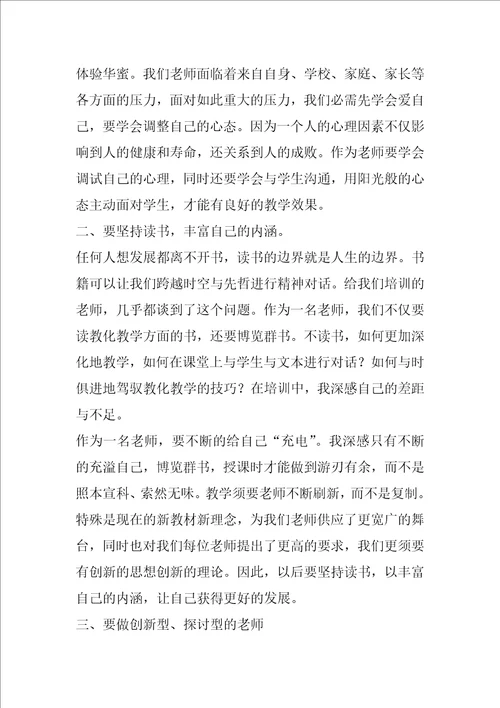 体验华蜜。我们老师面临着来自自身、学校、家庭、家长等各方面的压力，面对如此重大的压力，我们必需先学会爱自己，要学会调整自己的心态。因为一个人的心理因素不仅影响到人的健康和寿命，还关系到人的成败。作为老师要学会调试自己的心理，同时还要学会与学生沟通，用阳光般的心态主动面对学生，才能有良好的教学效果。

二、要坚持读书，丰富自己的内涵。

任何人想发展都离不开书，读书的边界就是人生的边界。书籍可以让我们跨越时空与先哲进行精神对话。给我们培训的老师，几乎都谈到了这个问题。作为一名老师，我们不仅要读教化教学方面的书，还要博览群书。不读书，如何更加深化地教学，如何在课堂上与学生与文本进行对话？如何与时俱进地驾驭教化教学的技巧？在培训中，我深感自己的差距与不足。

作为一名老师，要不断的给自己“充电”。我深感只有不断的充溢自己，博览群书，授课时才能做到游刃有余，而不是照本宣科、索然无味。教学须要老师不断刷新，而不是复制。特殊是现在的新教材新理念，为我们老师供应了更宽广的舞台，同时也对我们每位老师提出了更高的要求，我们更须要有创新的思想创新的理论。因此，以后要坚持读书，以丰富自己的内涵，让自己获得更好的发展。

三、要做创新型、探讨型的老师